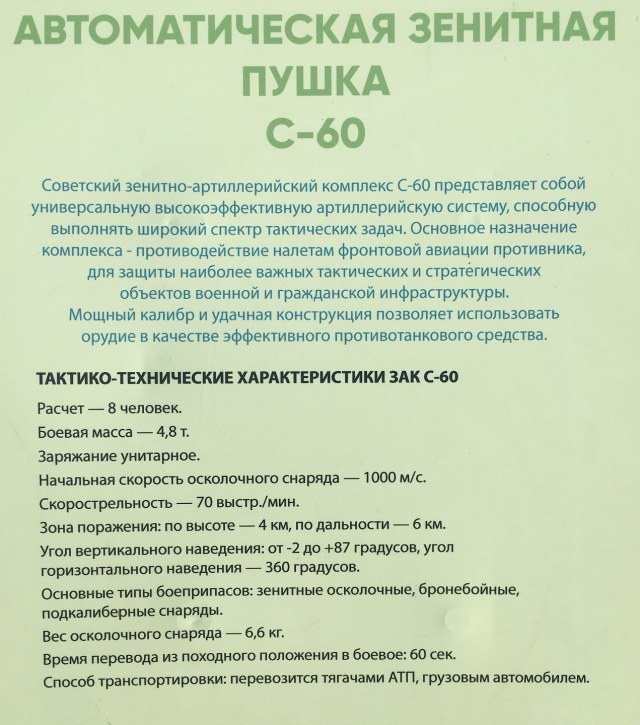 АВТОМАТИЧЕСКАЯ ЗЕНИТНАЯ ПУШКА
С-60

Советский зенитно-артиллерийский комплекс С-60 представляет собой универсальную высокоэффективную артиллерийскую систему, способную выполнять широкий спектр тактических задач. Основное назначение комплекса - противодействие налетам фронтовой авиации противника, для защиты наиболее важных тактических и стратегических объектов военной и гражданской инфраструктуры. Мощный калибр и удачная конструкция позволяет использовать орудие в качестве эффективного противотанкового средства.

ТАКТИКО-ТЕХНИЧЕСКИЕ ХАРАКТЕРИСТИКИ ЗАК С-60

Расчет — 8 человек.

Боевая масса — 4,8 т.

Заряжание унитарное.

Начальная скорость осколочного снаряда — 1000 м/с.

Скорострельность — 70 выстр./мин.

Зона поражения: по высоте — 4 км, по дальности — 6 км.

Угол вертикального наведения: от -2 до +87 градусов, угол горизонтального наведения — 360 градусов.

Основные типы боеприпасов: зенитные осколочные, бронебойные, подкалиберные снаряды.

Вес осколочного снаряда — 6,6 кг.

Время перевода из походного положения в боевое: 60 сек.

Способ транспортировки: перевозится тягачами АТП, грузовым автомобилем.